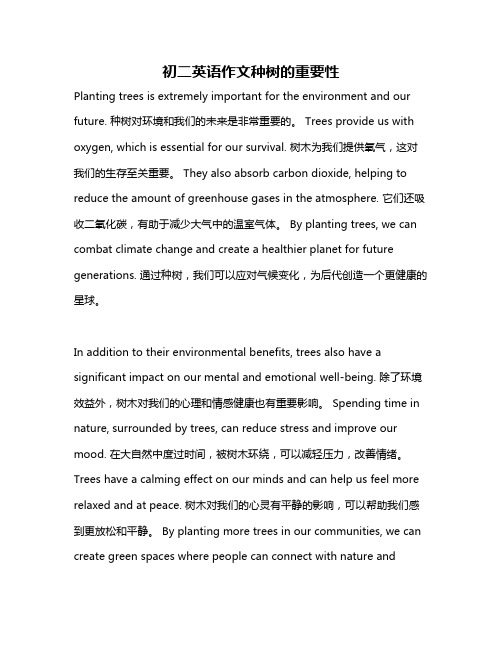 初二英语作文种树的重要性

Planting trees is extremely important for the environment and our future. 种树对环境和我们的未来是非常重要的。 Trees provide us with oxygen, which is essential for our survival. 树木为我们提供氧气，这对我们的生存至关重要。 They also absorb carbon dioxide, helping to reduce the amount of greenhouse gases in the atmosphere. 它们还吸收二氧化碳，有助于减少大气中的温室气体。 By planting trees, we can combat climate change and create a healthier planet for future generations. 通过种树，我们可以应对气候变化，为后代创造一个更健康的星球。

In addition to their environmental benefits, trees also have a significant impact on our mental and emotional well-being. 除了环境效益外，树木对我们的心理和情感健康也有重要影响。 Spending time in nature, surrounded by trees, can reduce stress and improve our mood. 在大自然中度过时间，被树木环绕，可以减轻压力，改善情绪。 Trees have a calming effect on our minds and can help us feel more relaxed and at peace. 树木对我们的心灵有平静的影响，可以帮助我们感到更放松和平静。 By planting more trees in our communities, we can create green spaces where people can connect with nature and